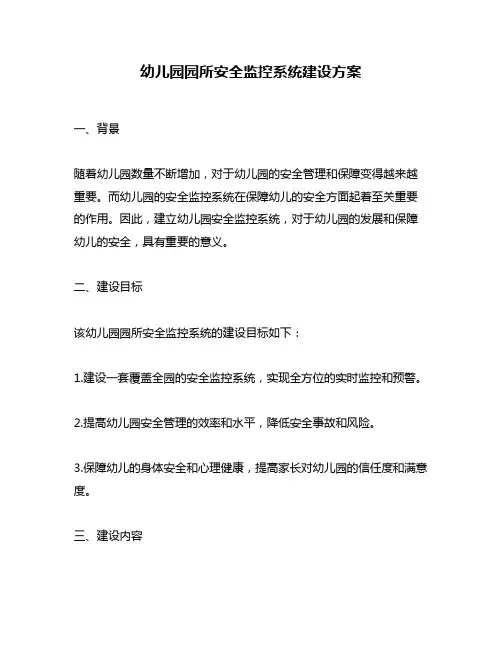 幼儿园园所安全监控系统建设方案

一、背景

随着幼儿园数量不断增加，对于幼儿园的安全管理和保障变得越来越重要。而幼儿园的安全监控系统在保障幼儿的安全方面起着至关重要的作用。因此，建立幼儿园安全监控系统，对于幼儿园的发展和保障幼儿的安全，具有重要的意义。

二、建设目标

该幼儿园园所安全监控系统的建设目标如下：

1.建设一套覆盖全园的安全监控系统，实现全方位的实时监控和预警。

2.提高幼儿园安全管理的效率和水平，降低安全事故和风险。

3.保障幼儿的身体安全和心理健康，提高家长对幼儿园的信任度和满意度。

三、建设内容